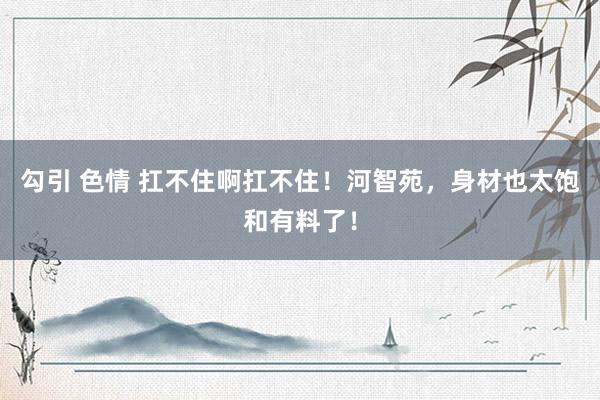 勾引 色情 扛不住啊扛不住！河智苑，身材也太饱和有料了！